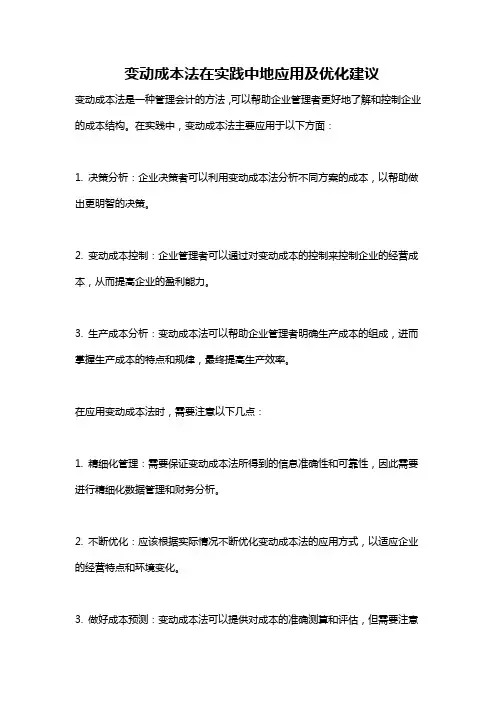 变动成本法在实践中地应用及优化建议

变动成本法是一种管理会计的方法，可以帮助企业管理者更好地了解和控制企业的成本结构。在实践中，变动成本法主要应用于以下方面：

1. 决策分析：企业决策者可以利用变动成本法分析不同方案的成本，以帮助做出更明智的决策。

2. 变动成本控制：企业管理者可以通过对变动成本的控制来控制企业的经营成本，从而提高企业的盈利能力。

3. 生产成本分析：变动成本法可以帮助企业管理者明确生产成本的组成，进而掌握生产成本的特点和规律，最终提高生产效率。

在应用变动成本法时，需要注意以下几点：

1. 精细化管理：需要保证变动成本法所得到的信息准确性和可靠性，因此需要进行精细化数据管理和财务分析。

2. 不断优化：应该根据实际情况不断优化变动成本法的应用方式，以适应企业的经营特点和环境变化。

3. 做好成本预测：变动成本法可以提供对成本的准确测算和评估，但需要注意